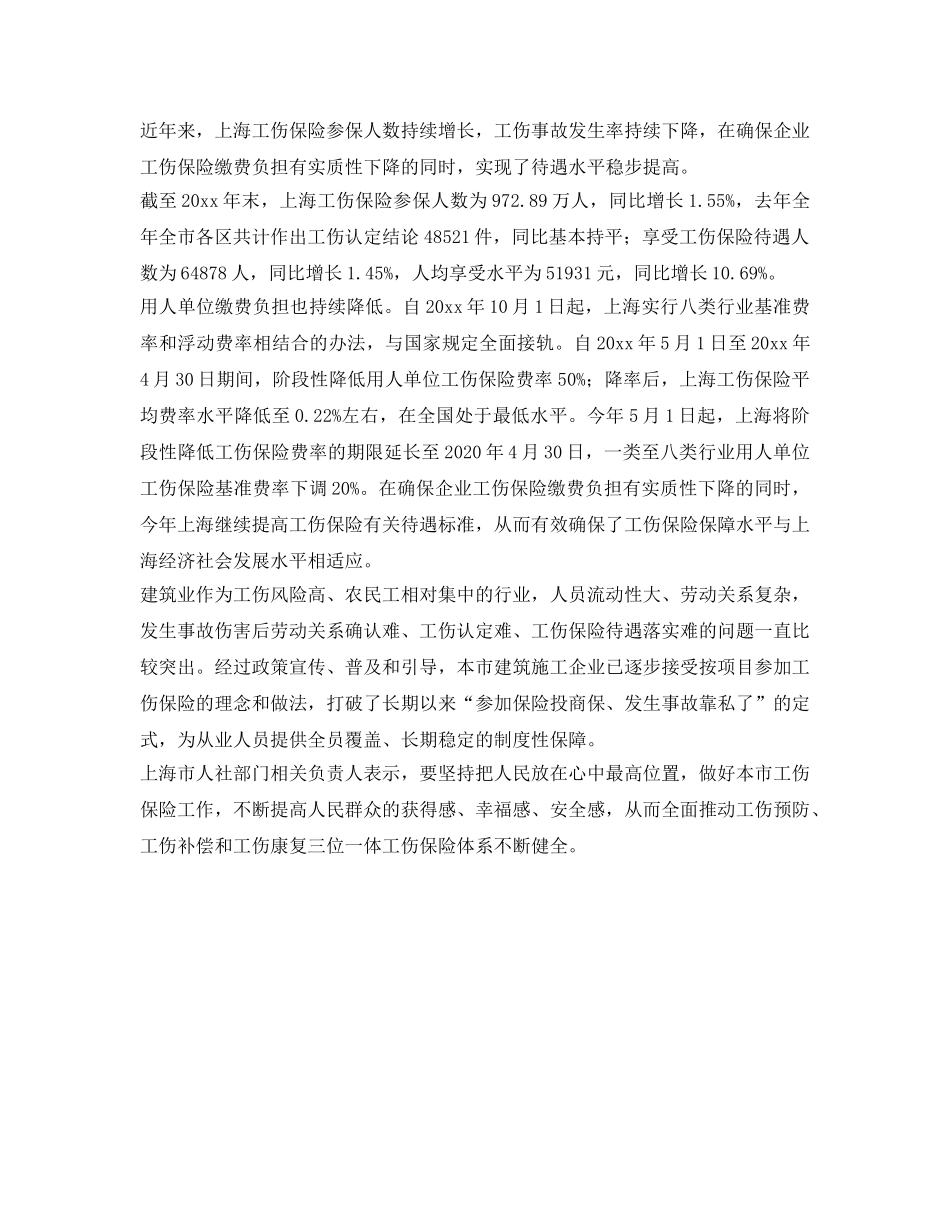 近年来，上海工伤保险参保人数持续增长，工伤事故发生率持续下降，在确保企业工伤保险缴费负担有实质性下降的同时，实现了待遇水平稳步提高。

截至20xx年末，上海工伤保险参保人数为972.89万人，同比增长1.55%，去年全年全市各区共计作出工伤认定结论48521件，同比基本持平；享受工伤保险待遇人数为64878人，同比增长1.45%，人均享受水平为51931元，同比增长10.69%。

用人单位缴费负担也持续降低。自20xx年10月1日起，上海实行八类行业基准费率和浮动费率相结合的办法，与国家规定全面接轨。自20xx年5月1日至20xx年4月30日期间，阶段性降低用人单位工伤保险费率50%；降率后，上海工伤保险平均费率水平降低至0.22%左右，在全国处于最低水平。今年5月1日起，上海将阶段性降低工伤保险费率的期限延长至2020年4月30日，一类至八类行业用人单位工伤保险基准费率下调20%。在确保企业工伤保险缴费负担有实质性下降的同时，今年上海继续提高工伤保险有关待遇标准，从而有效确保了工伤保险保障水平与上海经济社会发展水平相适应。

建筑业作为工伤风险高、农民工相对集中的行业，人员流动性大、劳动关系复杂，发生事故伤害后劳动关系确认难、工伤认定难、工伤保险待遇落实难的问题一直比较突出。经过政策宣传、普及和引导，本市建筑施工企业已逐步接受按项目参加工伤保险的理念和做法，打破了长期以来“参加保险投商保、发生事故靠私了”的定式，为从业人员提供全员覆盖、长期稳定的制度性保障。

上海市人社部门相关负责人表示，要坚持把人民放在心中最高位置，做好本市工伤保险工作，不断提高人民群众的获得感、幸福感、安全感，从而全面推动工伤预防、工伤补偿和工伤康复三位一体工伤保险体系不断健全。